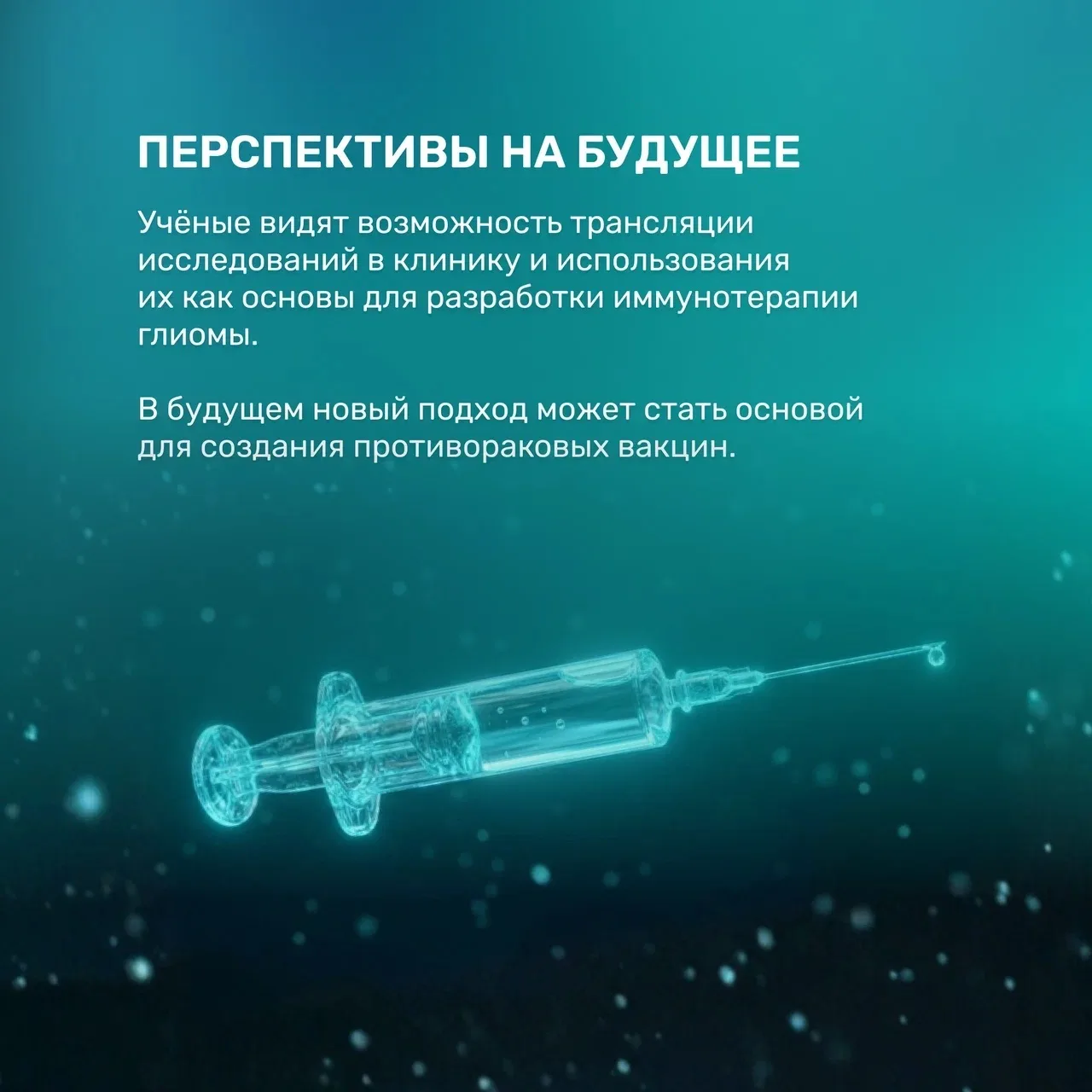 ПЕРСПЕКТИВЫ НА БУДУЩЕЕ

Учёные видят возможность трансляции исследований в клинику и использования их как основы для разработки иммунотерапии глиомы.

В будущем новый подход может стать основой для создания противораковых вакцин.